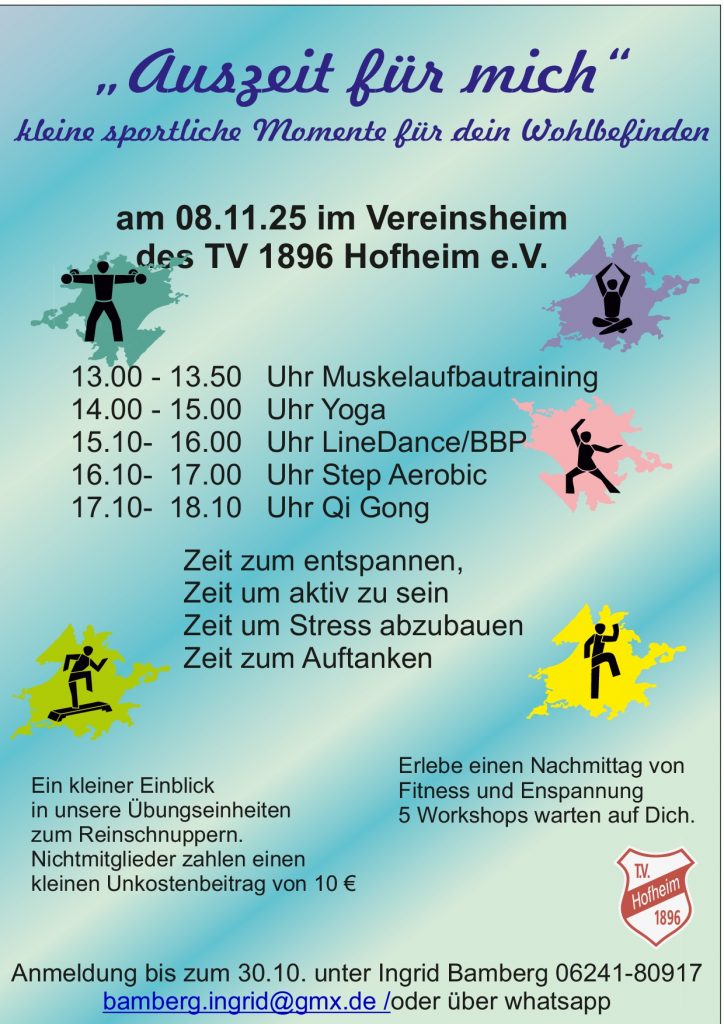 „Auszeit für mich“

kleine sportliche Momente für dein Wohlbefinden

am 08.11.25 im Vereinsheim des TV 1896 Hofheim e.V.

13.00 - 13.50 Uhr Muskelaufbautraining
14.00 - 15.00 Uhr Yoga
15.10- 16.00 Uhr LineDance/BBP
16.10- 17.00 Uhr Step Aerobic
17.10- 18.10 Uhr Qi Gong

Zeit zum entspannen,
Zeit um aktiv zu sein
Zeit um Stress abzubauen
Zeit zum Auftanken

Ein kleiner Einblick in unsere Übungseinheiten zum Reinschnuppern. Nichtmitglieder zahlen einen kleinen Unkostenbeitrag von 10 €

Erlebe einen Nachmittag von Fitness und Enspannung 5 Workshops warten auf Dich.

T.V. Hofheim 1896

Anmeldung bis zum 30.10. unter Ingrid Bamberg 06241-80917
bamberg.ingrid@gmx.de /oder über whatsapp